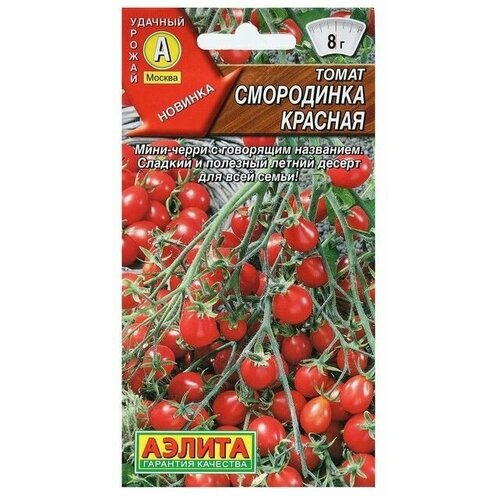 УДАЧНЫЙ
УРОЖАЙ
А
Москва
НОВИНКА

8 г

ТОМАТ
СМОРОДИНКА
КРАСНАЯ

Мини-черри с говорящим названием. Сладкий и полезный летний десерт для всей семьи!

АЭЛИТА
ГАРАНТИЯ КАЧЕСТВА